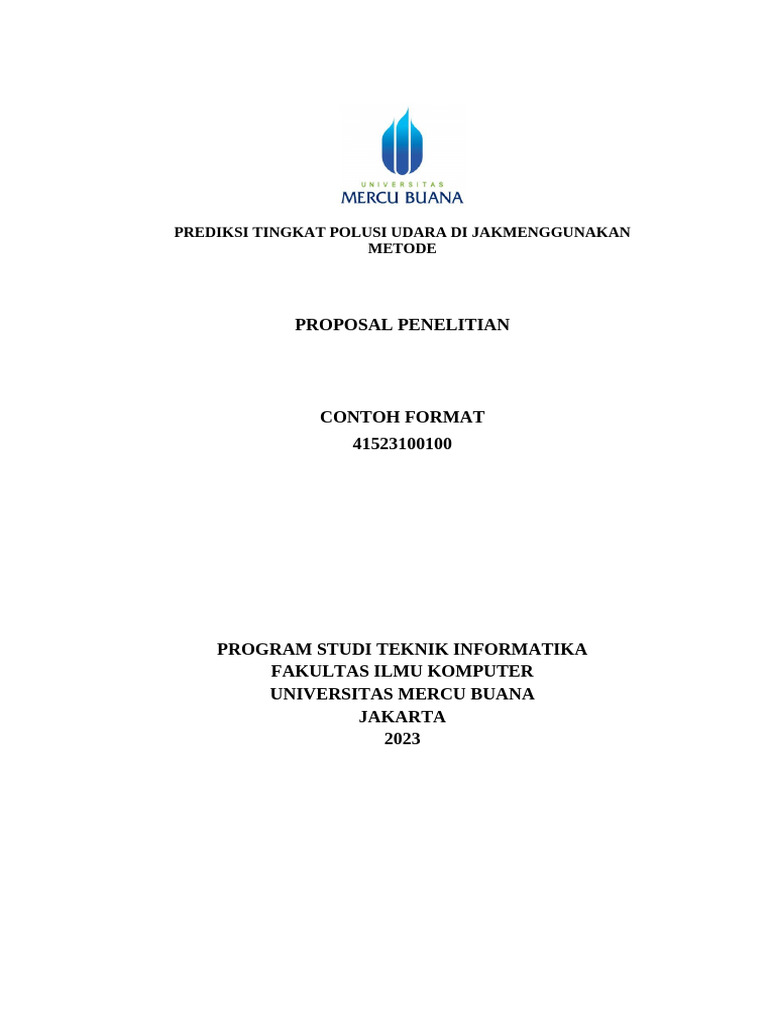 UNIVERSITAS
MERCU BUANA

PREDIKSI TINGKAT POLUSI UDARA DI JAKMENGGUNAKAN METODE

PROPOSAL PENELITIAN

CONTOH FORMAT
41523100100

PROGRAM STUDI TEKNIK INFORMATIKA
FAKULTAS ILMU KOMPUTER
UNIVERSITAS MERCU BUANA
JAKARTA
2023